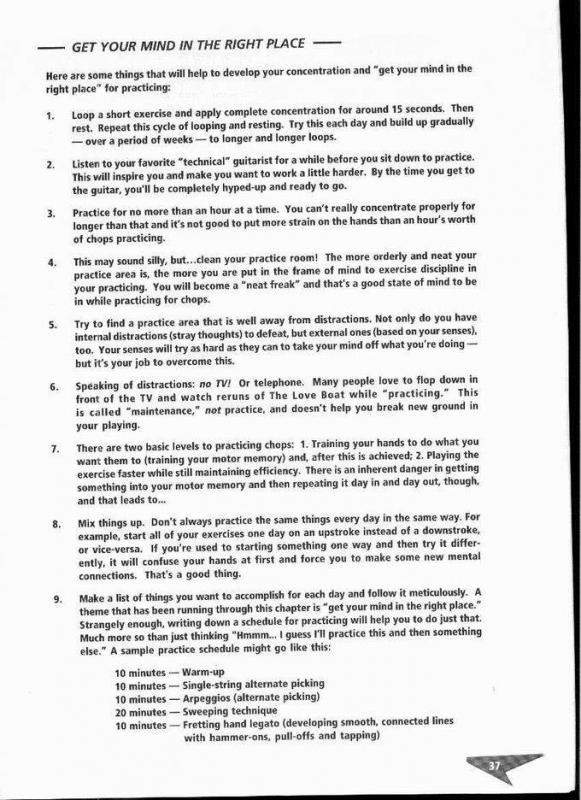 — GET YOUR MIND IN THE RIGHT PLACE —

Here are some things that will help to develop your concentration and "get your mind in the right place" for practicing:

1. Loop a short exercise and apply complete concentration for around 15 seconds. Then rest. Repeat this cycle of looping and resting. Try this each day and build up gradually — over a period of weeks — to longer and longer loops.

2. Listen to your favorite "technical" guitarist for a while before you sit down to practice. This will inspire you and make you want to work a little harder. By the time you get to the guitar, you'll be completely hyped-up and ready to go.

3. Practice for no more than an hour at a time. You can't really concentrate properly for longer than that and it's not good to put more strain on the hands than an hour's worth of chops practicing.

4. This may sound silly, but...clean your practice room! The more orderly and neat your practice area is, the more you are put in the frame of mind to exercise discipline in your practicing. You will become a "neat freak" and that's a good state of mind to be in while practicing for chops.

5. Try to find a practice area that is well away from distractions. Not only do you have internal distractions (stray thoughts) to defeat, but external ones (based on your senses), too. Your senses will try as hard as they can to take your mind off what you're doing — but it's your job to overcome this.

6. Speaking of distractions: no TV! Or telephone. Many people love to flop down in front of the TV and watch reruns of The Love Boat while "practicing." This is called "maintenance," not practice, and doesn't help you break new ground in your playing.

7. There are two basic levels to practicing chops: 1. Training your hands to do what you want them to (training your motor memory) and, after this is achieved; 2. Playing the exercise faster while still maintaining efficiency. There is an inherent danger in getting something into your motor memory and then repeating it day in and day out, though, and that leads to...

8. Mix things up. Don't always practice the same things every day in the same way. For example, start all of your exercises one day on an upstroke instead of a downstroke, or vice-versa. If you're used to starting something one way and then try it differently, it will confuse your hands at first and force you to make some new mental connections. That's a good thing.

9. Make a list of things you want to accomplish for each day and follow it meticulously. A theme that has been running through this chapter is "get your mind in the right place." Strangely enough, writing down a schedule for practicing will help you to do just that. Much more so than just thinking "Hmmm... I guess I'll practice this and then something else." A sample practice schedule might go like this:

10 minutes — Warm-up
10 minutes — Single-string alternate picking
10 minutes — Arpeggios (alternate picking)
20 minutes — Sweeping technique
10 minutes — Fretting hand legato (developing smooth, connected lines with hammer-ons, pull-offs and tapping)

37